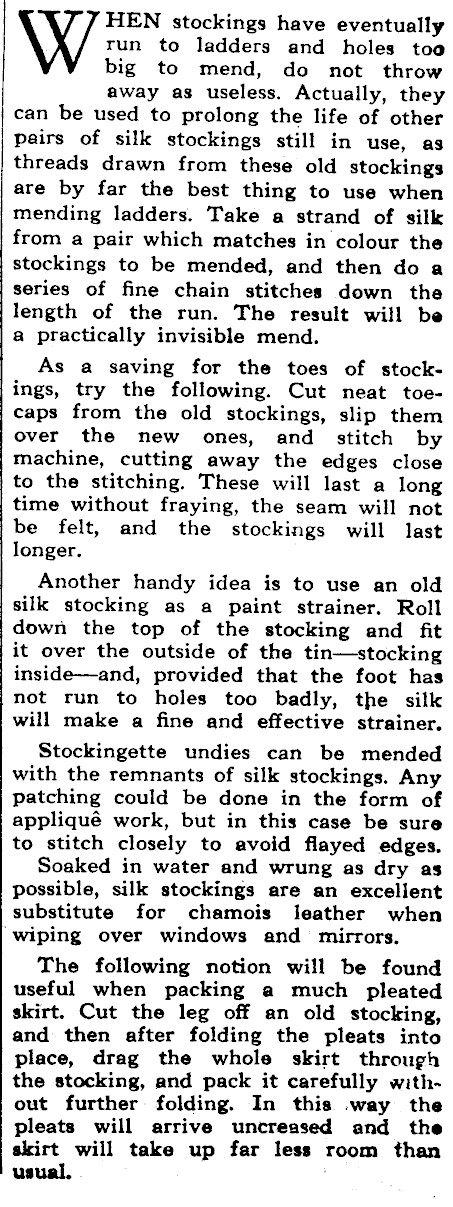 WHEN stockings have eventually run to ladders and holes too big to mend, do not throw away as useless. Actually, they can be used to prolong the life of other pairs of silk stockings still in use, as threads drawn from these old stockings are by far the best thing to use when mending ladders. Take a strand of silk from a pair which matches in colour the stockings to be mended, and then do a series of fine chain stitches down the length of the run. The result will be a practically invisible mend.

As a saving for the toes of stockings, try the following. Cut neat toecaps from the old stockings, slip them over the new ones, and stitch by machine, cutting away the edges close to the stitching. These will last a long time without fraying, the seam will not be felt, and the stockings will last longer.

Another handy idea is to use an old silk stocking as a paint strainer. Roll down the top of the stocking and fit it over the outside of the tin—stocking inside—and, provided that the foot has not run to holes too badly, the silk will make a fine and effective strainer.

Stockingette undies can be mended with the remnants of silk stockings. Any patching could be done in the form of appliquê work, but in this case be sure to stitch closely to avoid flayed edges.

Soaked in water and wrung as dry as possible, silk stockings are an excellent substitute for chamois leather when wiping over windows and mirrors.

The following notion will be found useful when packing a much pleated skirt. Cut the leg off an old stocking, and then after folding the pleats into place, drag the whole skirt through the stocking, and pack it carefully without further folding. In this way the pleats will arrive uncreased and the skirt will take up far less room than usual.